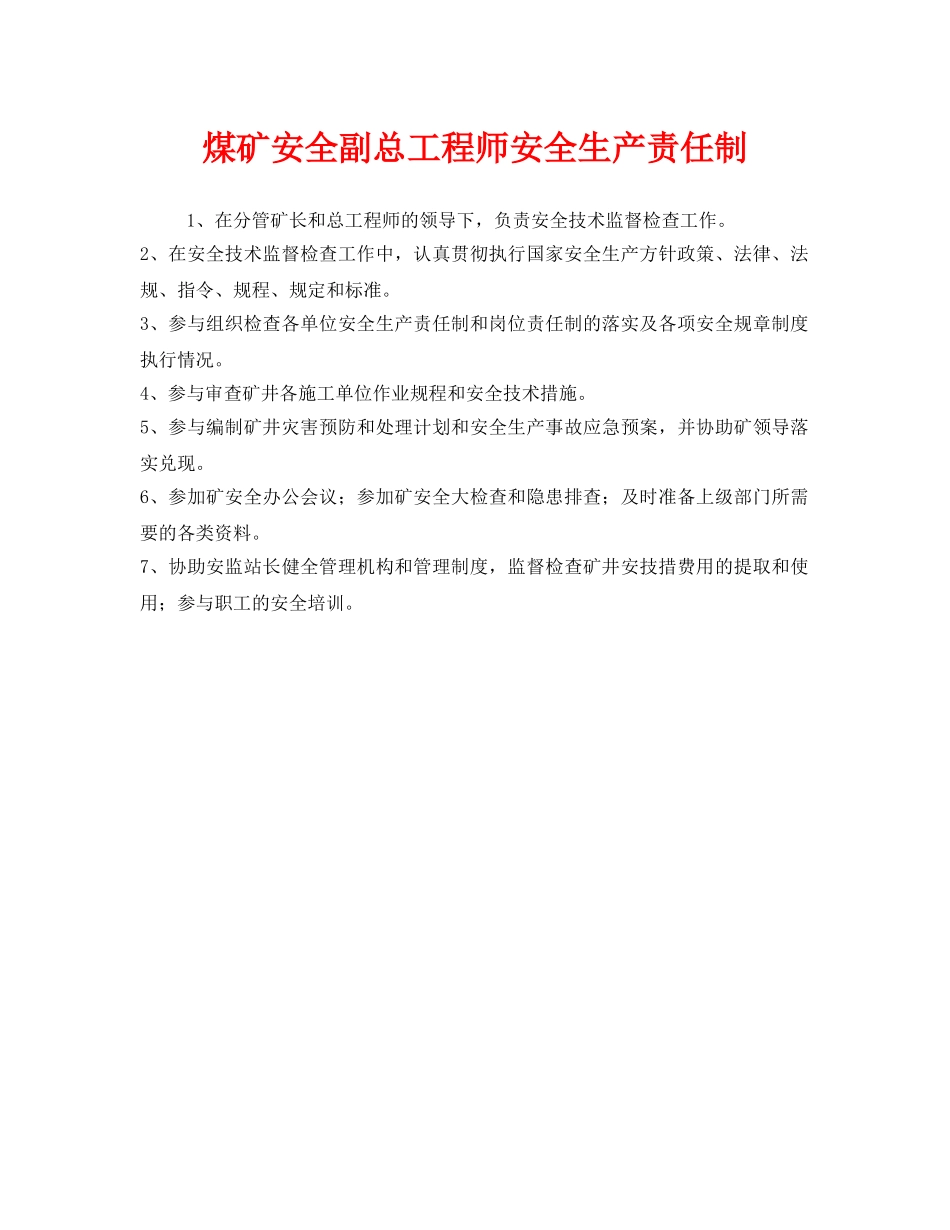 煤矿安全副总工程师安全生产责任制

1、在分管矿长和总工程师的领导下，负责安全技术监督检查工作。

2、在安全技术监督检查工作中，认真贯彻执行国家安全生产方针政策、法律、法规、指令、规程、规定和标准。

3、参与组织检查各单位安全生产责任制和岗位责任制的落实及各项安全规章制度执行情况。

4、参与审查矿井各施工单位作业规程和安全技术措施。

5、参与编制矿井灾害预防和处理计划和安全生产事故应急预案，并协助矿领导落实兑现。

6、参加矿安全办公会议；参加矿安全大检查和隐患排查；及时准备上级部门所需要的各类资料。

7、协助安监站长健全管理机构和管理制度，监督检查矿井安技措费用的提取和使用；参与职工的安全培训。